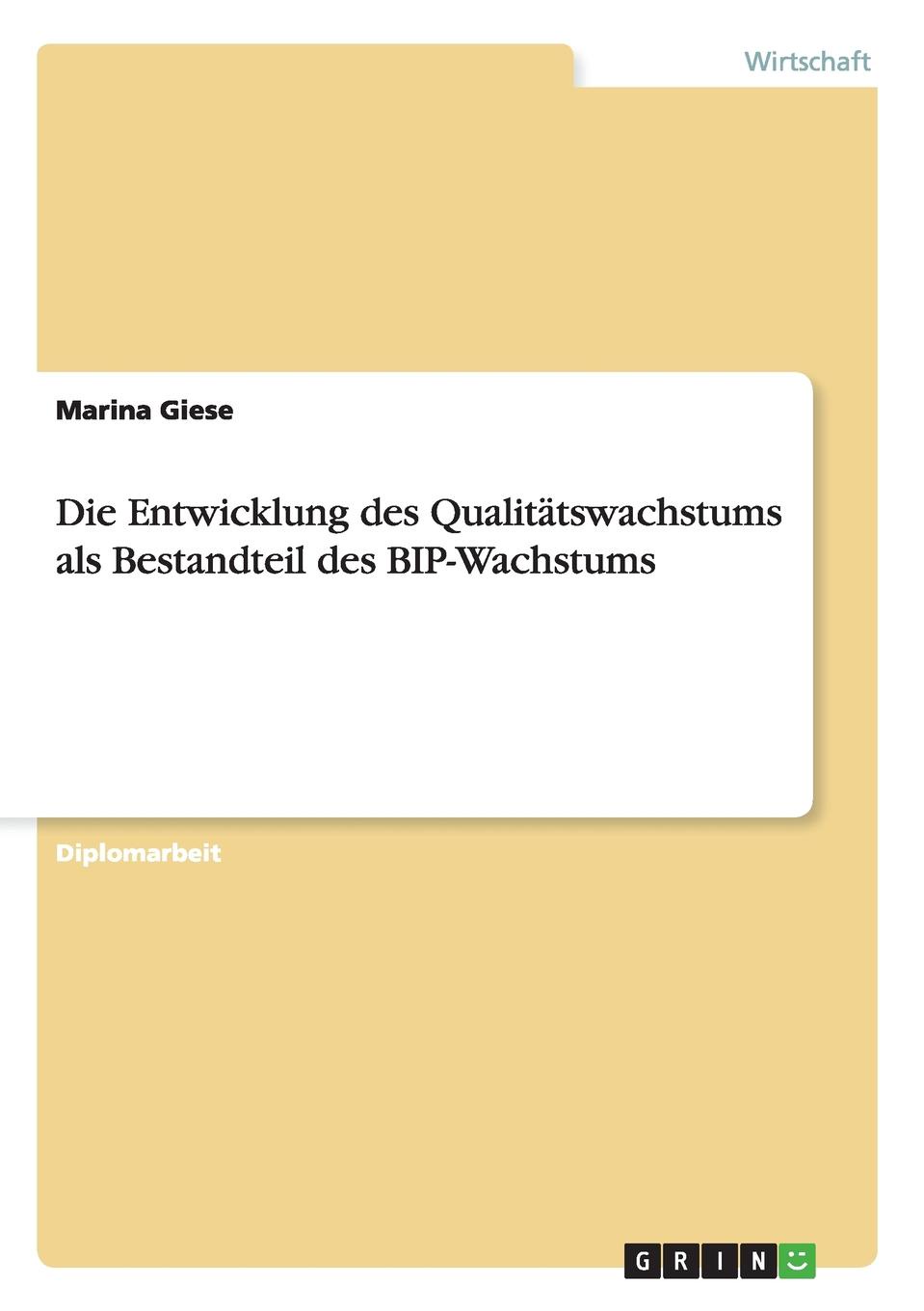 Wirtschaft

Marina Giese

Die Entwicklung des Qualitätswachstums als Bestandteil des BIP-Wachstums

Diplomarbeit

GRIN